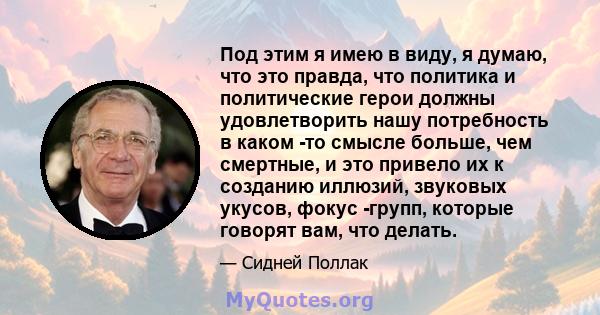 Под этим я имею в виду, я думаю, что это правда, что политика и политические герои должны удовлетворить нашу потребность в каком -то смысле больше, чем смертные, и это привело их к созданию иллюзий, звуковых укусов, фокус -групп, которые говорят вам, что делать.

— Сидней Поллак

MyQuotes.org